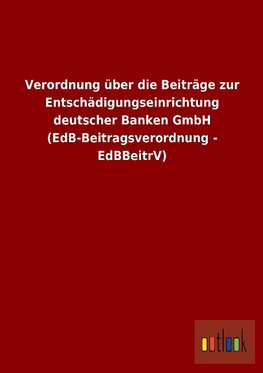 Verordnung über die Beiträge zur Entschädigungseinrichtung deutscher Banken GmbH (EdB-Beitragsverordnung - EdBBeitrV)

outlook